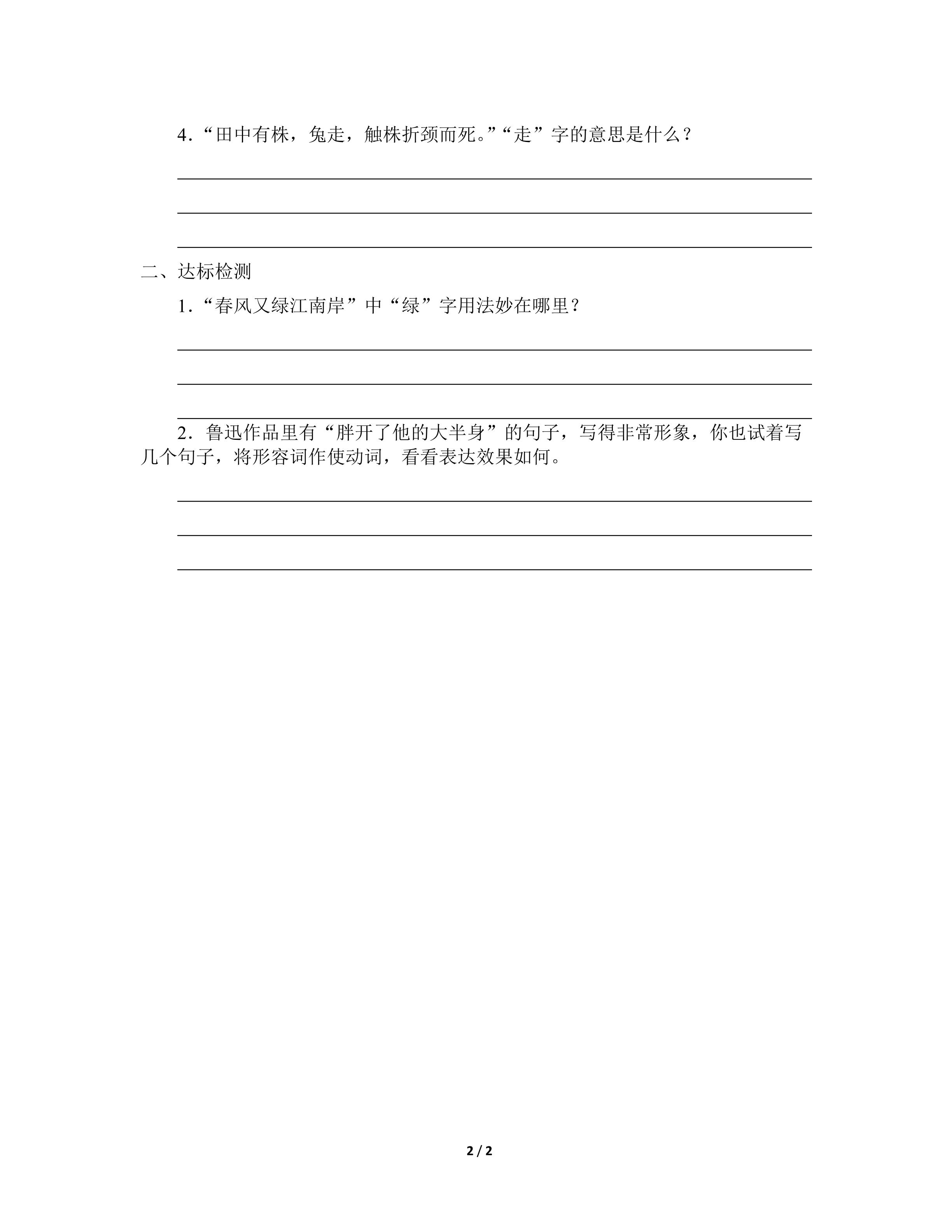 4.“田中有株，兔走，触株折颈而死。”“走”字的意思是什么？

____

____

____

二、达标检测

1.“春风又绿江南岸”中“绿”字用法妙在哪里？

____

____

____

2.鲁迅作品里有“胖开了他的大半身”的句子，写得非常形象，你也试着写几个句子，将形容词作使动词，看看表达效果如何。

____

____

____

2 / 2